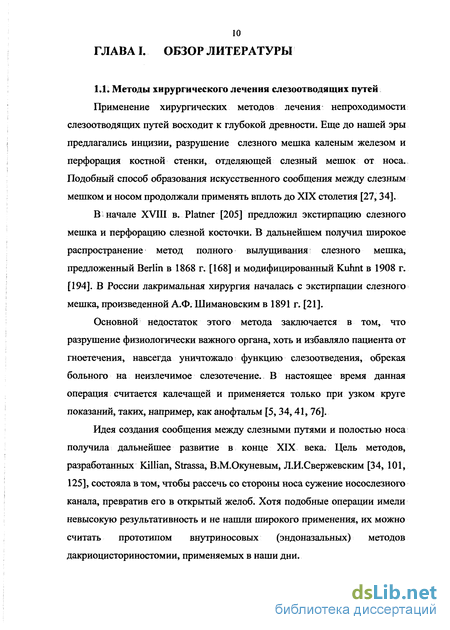 10

ГЛАВА I. ОБЗОР ЛИТЕРАТУРЫ

1.1. Методы хирургического лечения слезоотводящих путей

Применение хирургических методов лечения непроходимости слезоотводящих путей восходит к глубокой древности. Еще до нашей эры предлагались инцизии, разрушение слезного мешка каленым железом и перфорация костной стенки, отделяющей слезный мешок от носа. Подобный способ образования искусственного сообщения между слезным мешком и носом продолжали применять вплоть до XIX столетия [27, 34].

В начале XVIII в. Platner [205] предложил экстирпацию слезного мешка и перфорацию слезной косточки. В дальнейшем получил широкое распространение метод полного вылущивания слезного мешка, предложенный Berlin в 1868 г. [168] и модифицированный Kuhnt в 1908 г. [194]. В России лакримальная хирургия началась с экстирпации слезного мешка, произведенной А.Ф. Шимановским в 1891 г. [21].

Основной недостаток этого метода заключается в том, что разрушение физиологически важного органа, хоть и избавляло пациента от гноетечения, навсегда уничтожало функцию слезоотведения, обрекая больного на неизлечимое слезотечение. В настоящее время данная операция считается калечащей и применяется только при узком круге показаний, таких, например, как анофтальм [5, 34, 41, 76].

Идея создания сообщения между слезными путями и полостью носа получила дальнейшее развитие в конце XIX века. Цель методов, разработанных Killian, Strassa, В.М.Окуневым, Л.И.Свержевским [34, 101, 125], состояла в том, чтобы рассечь со стороны носа сужение носослезного канала, превратив его в открытый желоб. Хотя подобные операции имели невысокую результативность и не нашли широкого применения, их можно считать прототипом внутриносовых (эндоназальных) методов дакриоцисториностомии, применяемых в наши дни.

dsLib.net
библиотека диссертаций